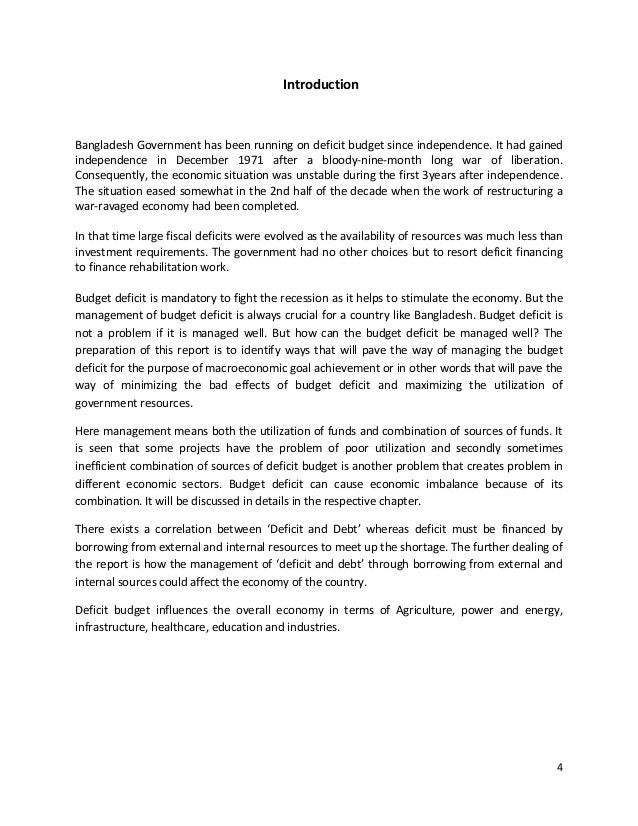 Introduction

Bangladesh Government has been running on deficit budget since independence. It had gained independence in December 1971 after a bloody-nine-month long war of liberation. Consequently, the economic situation was unstable during the first 3years after independence. The situation eased somewhat in the 2nd half of the decade when the work of restructuring a war-ravaged economy had been completed.

In that time large fiscal deficits were evolved as the availability of resources was much less than investment requirements. The government had no other choices but to resort deficit financing to finance rehabilitation work.

Budget deficit is mandatory to fight the recession as it helps to stimulate the economy. But the management of budget deficit is always crucial for a country like Bangladesh. Budget deficit is not a problem if it is managed well. But how can the budget deficit be managed well? The preparation of this report is to identify ways that will pave the way of managing the budget deficit for the purpose of macroeconomic goal achievement or in other words that will pave the way of minimizing the bad effects of budget deficit and maximizing the utilization of government resources.

Here management means both the utilization of funds and combination of sources of funds. It is seen that some projects have the problem of poor utilization and secondly sometimes inefficient combination of sources of deficit budget is another problem that creates problem in different economic sectors. Budget deficit can cause economic imbalance because of its combination. It will be discussed in details in the respective chapter.

There exists a correlation between 'Deficit and Debt' whereas deficit must be financed by borrowing from external and internal resources to meet up the shortage. The further dealing of the report is how the management of 'deficit and debt' through borrowing from external and internal sources could affect the economy of the country.

Deficit budget influences the overall economy in terms of Agriculture, power and energy, infrastructure, healthcare, education and industries.

4